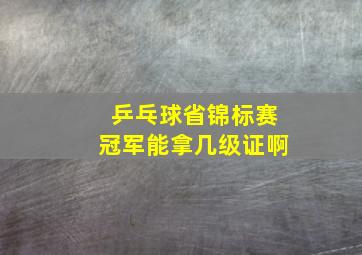 乒乓球省锦标赛
冠军能拿几级证啊